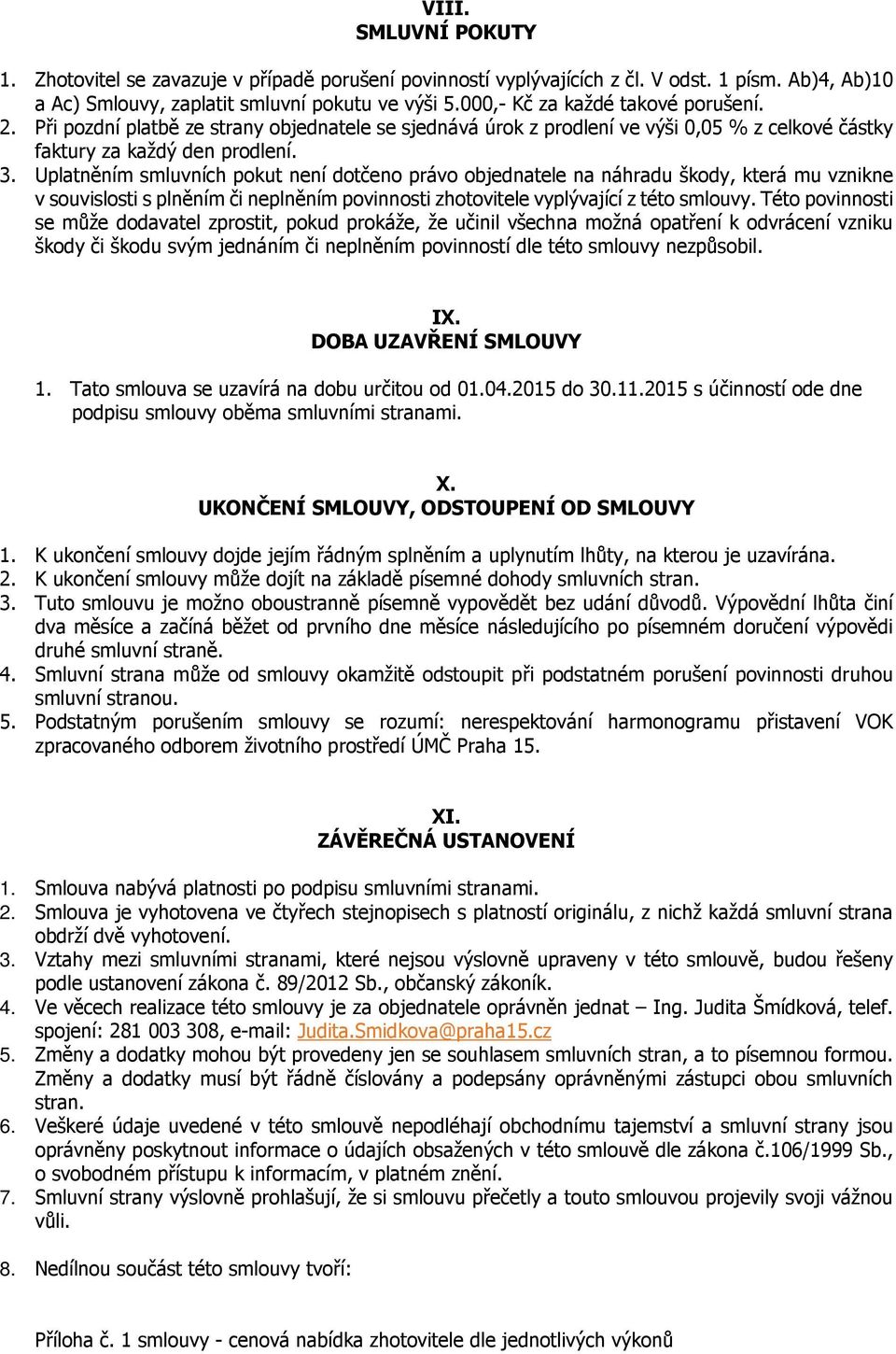 VIII.
SMLUVNÍ POKUTY

1. Zhotovitel se zavazuje v případě porušení povinností vyplývajících z čl. V odst. 1 písm. Ab)4, Ab)10 a Ac) Smlouvy, zaplatit smluvní pokutu ve výši 5.000,- Kč za každé takové porušení.
2. Při pozdní platbě ze strany objednatele se sjednává úrok z prodlení ve výši 0,05 % z celkové částky faktury za každý den prodlení.
3. Uplatněním smluvních pokut není dotčeno právo objednatele na náhradu škody, která mu vznikne v souvislosti s plněním či neplněním povinnosti zhotovitele vyplývající z této smlouvy. Této povinnosti se může dodavatel zprostit, pokud prokáže, že učinil všechna možná opatření k odvrácení vzniku škody či škodu svým jednáním či neplněním povinností dle této smlouvy nezpůsobil.

IX.
DOBA UZAVŘENÍ SMLOUVY

1. Tato smlouva se uzavírá na dobu určitou od 01.04.2015 do 30.11.2015 s účinností ode dne podpisu smlouvy oběma smluvními stranami.

X.
UKONČENÍ SMLOUVY, ODSTOUPENÍ OD SMLOUVY

1. K ukončení smlouvy dojde jejím řádným splněním a uplynutím lhůty, na kterou je uzavírána.
2. K ukončení smlouvy může dojít na základě písemné dohody smluvních stran.
3. Tuto smlouvu je možno oboustranně písemně vypovědět bez udání důvodů. Výpovědní lhůta činí dva měsíce a začíná běžet od prvního dne měsíce následujícího po písemném doručení výpovědi druhé smluvní straně.
4. Smluvní strana může od smlouvy okamžitě odstoupit při podstatném porušení povinnosti druhou smluvní stranou.
5. Podstatným porušením smlouvy se rozumí: nerespektování harmonogramu přistavení VOK zpracovaného odborem životního prostředí ÚMČ Praha 15.

XI.
ZÁVĚREČNÁ USTANOVENÍ

1. Smlouva nabývá platnosti po podpisu smluvními stranami.
2. Smlouva je vyhotovena ve čtyřech stejnopisech s platností originálu, z nichž každá smluvní strana obdrží dvě vyhotovení.
3. Vztahy mezi smluvními stranami, které nejsou výslovně upraveny v této smlouvě, budou řešeny podle ustanovení zákona č. 89/2012 Sb., občanský zákoník.
4. Ve věcech realizace této smlouvy je za objednatele oprávněn jednat – Ing. Judita Šmídková, telef. spojení: 281 003 308, e-mail: Judita.Smidkova@praha15.cz
5. Změny a dodatky mohou být provedeny jen se souhlasem smluvních stran, a to písemnou formou. Změny a dodatky musí být řádně číslovány a podepsány oprávněnými zástupci obou smluvních stran.
6. Veškeré údaje uvedené v této smlouvě nepodléhají obchodnímu tajemství a smluvní strany jsou oprávněny poskytnout informace o údajích obsažených v této smlouvě dle zákona č.106/1999 Sb., o svobodném přístupu k informacím, v platném znění.
7. Smluvní strany výslovně prohlašují, že si smlouvu přečetly a touto smlouvou projevily svoji vážnou vůli.

8. Nedílnou součást této smlouvy tvoří:

Příloha č. 1 smlouvy - cenová nabídka zhotovitele dle jednotlivých výkonů